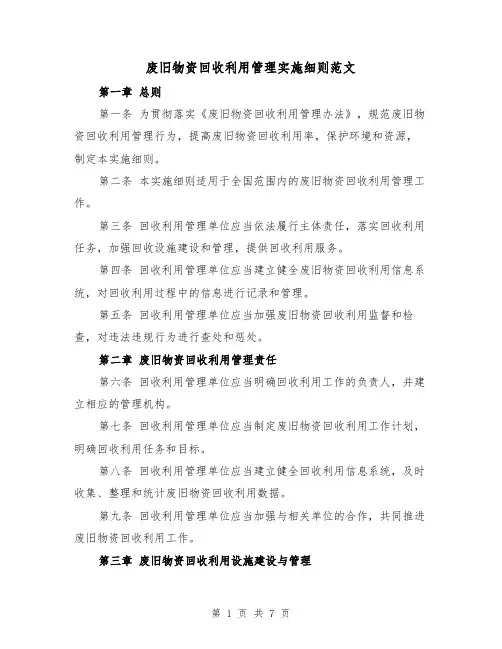 废旧物资回收利用管理实施细则范文

第一章 总则

第一条 为贯彻落实《废旧物资回收利用管理办法》，规范废旧物资回收利用管理行为，提高废旧物资回收利用率，保护环境和资源，制定本实施细则。

第二条 本实施细则适用于全国范围内的废旧物资回收利用管理工作。

第三条 回收利用管理单位应当依法履行主体责任，落实回收利用任务，加强回收设施建设和管理，提供回收利用服务。

第四条 回收利用管理单位应当建立健全废旧物资回收利用信息系统，对回收利用过程中的信息进行记录和管理。

第五条 回收利用管理单位应当加强废旧物资回收利用监督和检查，对违法违规行为进行查处和惩处。

第二章 废旧物资回收利用管理责任

第六条 回收利用管理单位应当明确回收利用工作的负责人，并建立相应的管理机构。

第七条 回收利用管理单位应当制定废旧物资回收利用工作计划，明确回收利用任务和目标。

第八条 回收利用管理单位应当建立健全回收利用信息系统，及时收集、整理和统计废旧物资回收利用数据。

第九条 回收利用管理单位应当加强与相关单位的合作，共同推进废旧物资回收利用工作。

第三章 废旧物资回收利用设施建设与管理

第 1 页 共 7 页